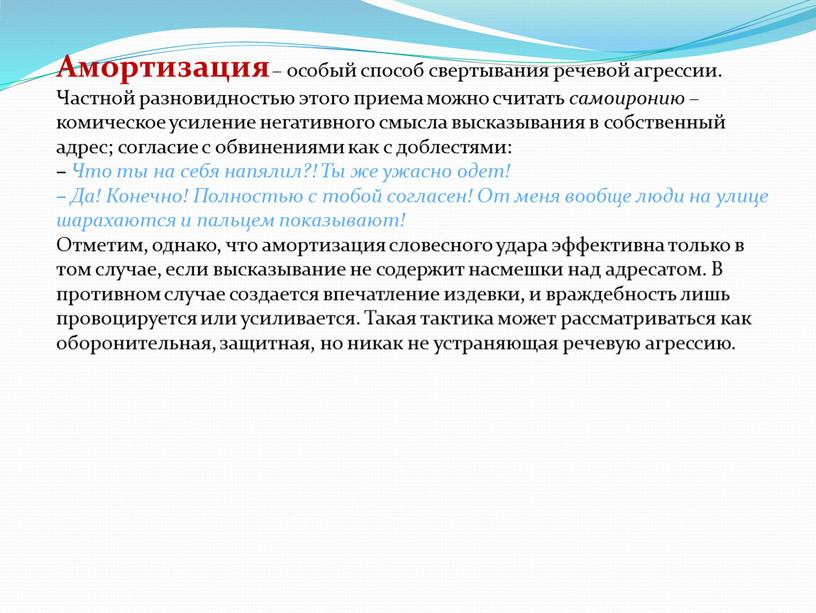 Амортизация – особый способ свертывания речевой агрессии. Частной разновидностью этого приема можно считать самоиронию – комическое усиление негативного смысла высказывания в собственный адрес; согласие с обвинениями как с доблестями:
– Что ты на себя напялил?! Ты же ужасно одет!
– Да! Конечно! Полностью с тобой согласен! От меня вообще люди на улице шарахаются и пальцем показывают!
Отметим, однако, что амортизация словесного удара эффективна только в том случае, если высказывание не содержит насмешки над адресатом. В противном случае создается впечатление издевки, и враждебность лишь провоцируется или усиливается. Такая тактика может рассматриваться как оборонительная, защитная, но никак не устраняющая речевую агрессию.